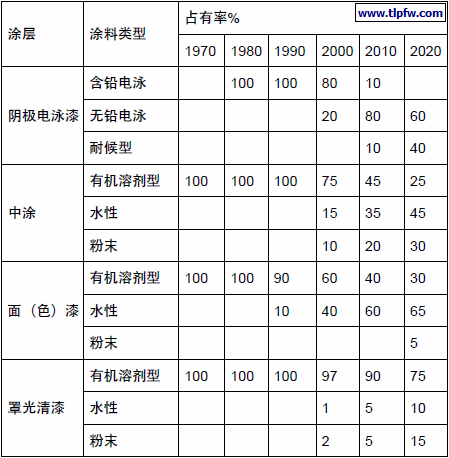 www.tlpfw.com

| 涂层 | 涂料类型 | 占有率% | | | | | |
|---|---|---|---|---|---|---|---|
| | | 1970 | 1980 | 1990 | 2000 | 2010 | 2020 |
| 阴极电泳漆 | 含铅电泳 | | 100 | 100 | 80 | 10 | |
| | 无铅电泳 | | | | 20 | 80 | 60 |
| | 耐候型 | | | | | 10 | 40 |
| 中涂 | 有机溶剂型 | 100 | 100 | 100 | 75 | 45 | 25 |
| | 水性 | | | | 15 | 35 | 45 |
| | 粉末 | | | | 10 | 20 | 30 |
| 面（色）漆 | 有机溶剂型 | 100 | 100 | 90 | 60 | 40 | 30 |
| | 水性 | | | 10 | 40 | 60 | 65 |
| | 粉末 | | | | | | 5 |
| 罩光清漆 | 有机溶剂型 | 100 | 100 | 100 | 97 | 90 | 75 |
| | 水性 | | | | 1 | 5 | 10 |
| | 粉末 | | | | 2 | 5 | 15 |